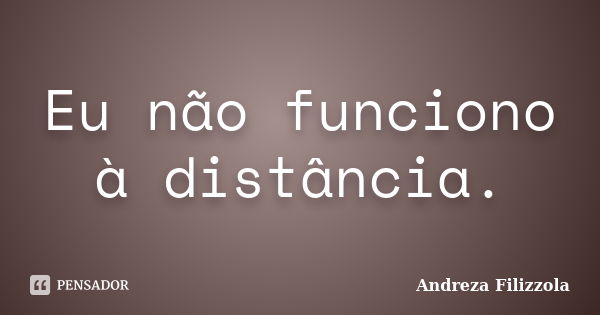 Eu não funciono à distância.

PENSADOR

Andreza Filizzola